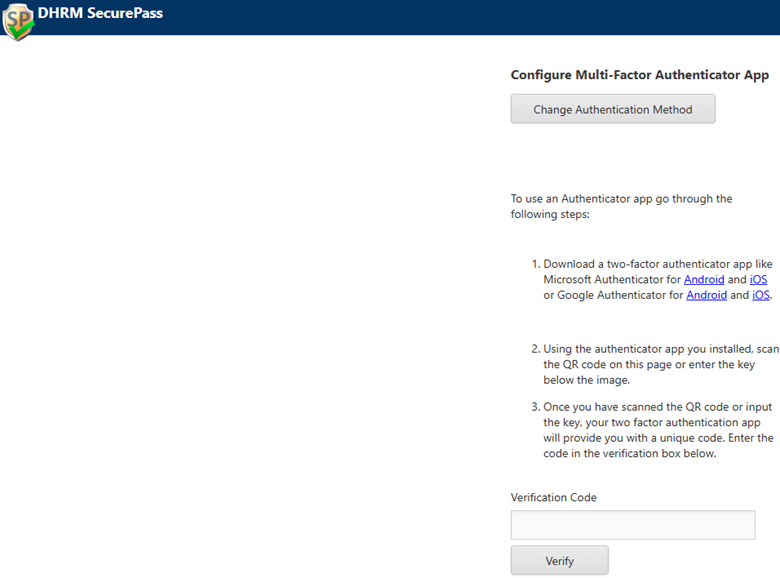 SP DHRM SecurePass

Configure Multi-Factor Authenticator App

Change Authentication Method

To use an Authenticator app go through the following steps:

1. Download a two-factor authenticator app like Microsoft Authenticator for Android and iOS or Google Authenticator for Android and iOS.

2. Using the authenticator app you installed, scan the QR code on this page or enter the key below the image.

3. Once you have scanned the QR code or input the key, your two factor authentication app will provide you with a unique code. Enter the code in the verification box below.

Verification Code

Verify